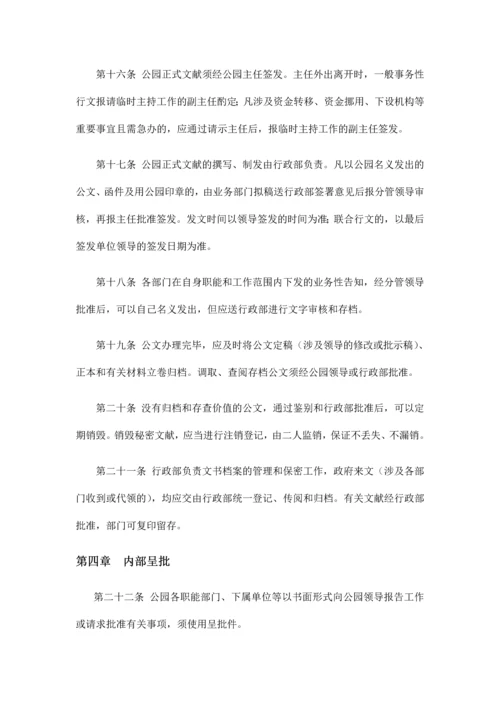 第十六条 公园正式文献须经公园主任签发。主任外出离开时，一般事务性行文报请临时主持工作的副主任酌定；凡涉及资金转移、资金挪用、下设机构等重要事宜且需急办的，应通过请示主任后，报临时主持工作的副主任签发。

第十七条 公园正式文献的撰写、制发由行政部负责。凡以公园名义发出的公文、函件及用公园印章的，由业务部门拟稿送行政部签署意见后报分管领导审核，再报主任批准签发。发文时间以领导签发的时间为准；联合行文的，以最后签发单位领导的签发日期为准。

第十八条 各部门在自身职能和工作范围内下发的业务性告知，经分管领导批准后，可以自己名义发出，但应送行政部进行文字审核和存档。

第十九条 公文办理完毕，应及时将公文定稿（涉及领导的修改或批示稿）、正本和有关材料立卷归档。调取、查阅存档公文须经公园领导或行政部批准。

第二十条 没有归档和存查价值的公文，通过鉴别和行政部批准后，可以定期销毁。销毁秘密文献，应当进行注销登记，由二人监销，保证不丢失、不漏销。

第二十一条 行政部负责文书档案的管理和保密工作，政府来文（涉及各部门收到或代领的），均应交由行政部统一登记、传阅和归档。有关文献经行政部批准，部门可复印留存。

第四章 内部呈批

第二十二条 公园各职能部门、下属单位等以书面形式向公园领导报告工作或请求批准有关事项，须使用呈批件。